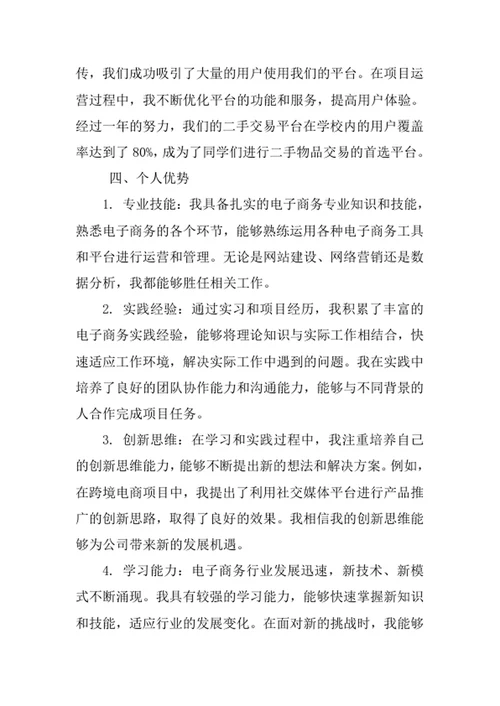 传，我们成功吸引了大量的用户使用我们的平台。在项目运营过程中，我不断优化平台的功能和服务，提高用户体验。经过一年的努力，我们的二手交易平台在学校内的用户覆盖率达到了 80%，成为了同学们进行二手物品交易的首选平台。

四、个人优势

1. 专业技能：我具备扎实的电子商务专业知识和技能，熟悉电子商务的各个环节，能够熟练运用各种电子商务工具和平台进行运营和管理。无论是网站建设、网络营销还是数据分析，我都能够胜任相关工作。

2. 实践经验：通过实习和项目经历，我积累了丰富的电子商务实践经验，能够将理论知识与实际工作相结合，快速适应工作环境，解决实际工作中遇到的问题。我在实践中培养了良好的团队协作能力和沟通能力，能够与不同背景的人合作完成项目任务。

3. 创新思维：在学习和实践过程中，我注重培养自己的创新思维能力，能够不断提出新的想法和解决方案。例如，在跨境电商项目中，我提出了利用社交媒体平台进行产品推广的创新思路，取得了良好的效果。我相信我的创新思维能够为公司带来新的发展机遇。

4. 学习能力：电子商务行业发展迅速，新技术、新模式不断涌现。我具有较强的学习能力，能够快速掌握新知识和技能，适应行业的发展变化。在面对新的挑战时，我能够